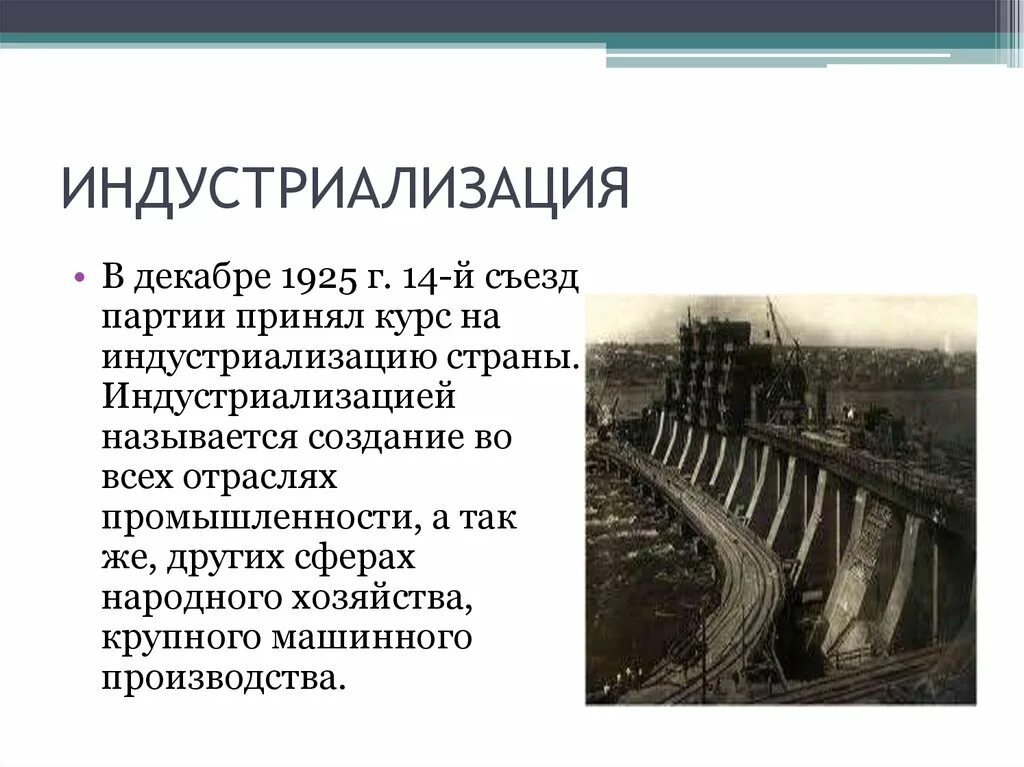 ИНДУСТРИАЛИЗАЦИЯ

• В декабре 1925 г. 14-й съезд партии принял курс на индустриализацию страны. Индустриализацией называется создание во всех отраслях промышленности, а так же, других сферах народного хозяйства, крупного машинного производства.